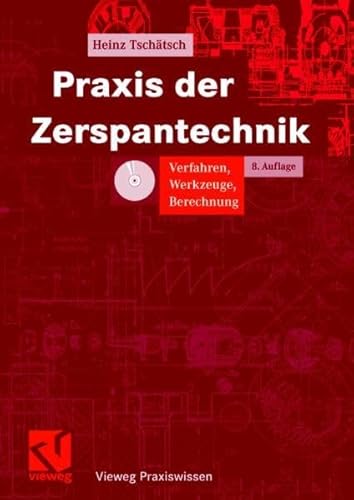 Heinz Tschätsch

Praxis der Zerspantechnik

Verfahren, Werkzeuge, Berechnung

8. Auflage

vieweg

Vieweg Praxiswissen